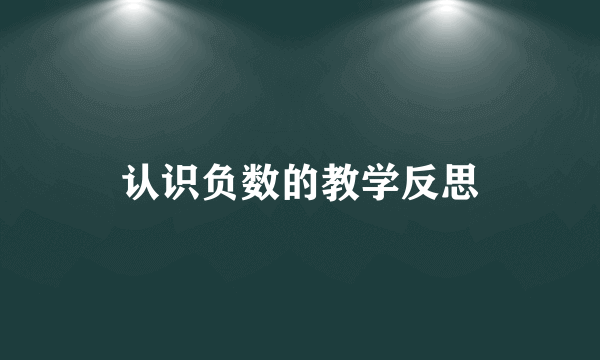 认识负数的教学反思